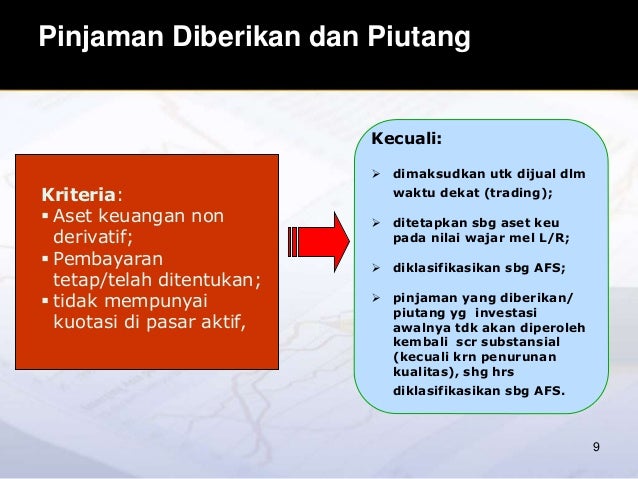 Pinjaman Diberikan dan Piutang

Kriteria:
▪ Aset keuangan non derivatif;
▪ Pembayaran tetap/telah ditentukan;
▪ tidak mempunyai kuotasi di pasar aktif,

Kecuali:

➢ dimaksudkan utk dijual dlm waktu dekat (trading);

➢ ditetapkan sbg aset keu pada nilai wajar mel L/R;

➢ diklasifikasikan sbg AFS;

➢ pinjaman yang diberikan/ piutang yg investasi awalnya tdk akan diperoleh kembali scr substansial (kecuali krn penurunan kualitas), shg hrs diklasifikasikan sbg AFS.

9